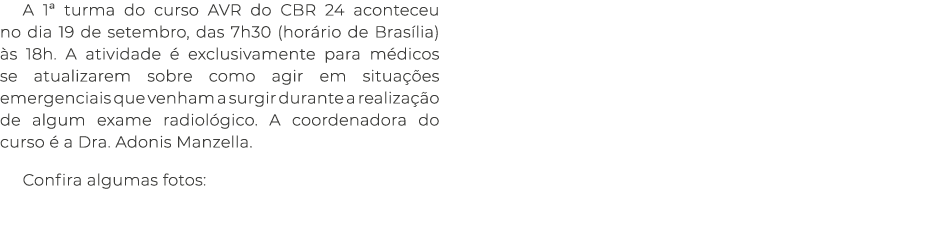 A 1ª turma do curso AVR do CBR 24 aconteceu no dia 19 de setembro, das 7h30 (horário de Brasília) às 18h. A atividade é exclusivamente para médicos se atualizarem sobre como agir em situações emergenciais que venham a surgir durante a realização de algum exame radiológico. A coordenadora do curso é a Dra. Adonis Manzella.

Confira algumas fotos: